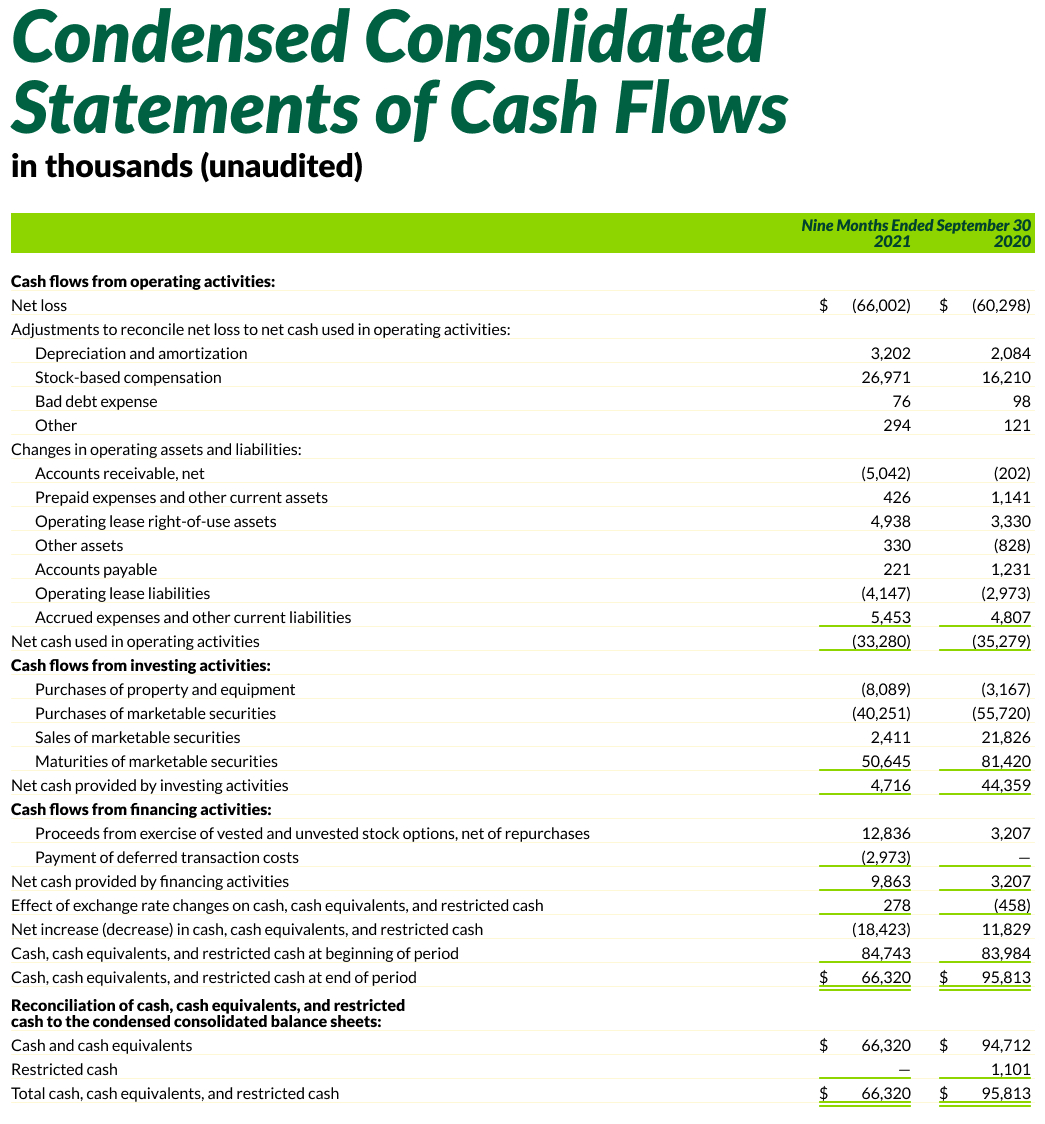 Condensed Consolidated Statements of Cash Flows

in thousands (unaudited)

| | Nine Months Ended September 30 2021 | 2020 |
|---|---|---|
| Cash flows from operating activities: | | |
| Net loss | $ (66,002) | $ (60,298) |
| Adjustments to reconcile net loss to net cash used in operating activities: | | |
| Depreciation and amortization | 3,202 | 2,084 |
| Stock-based compensation | 26,971 | 16,210 |
| Bad debt expense | 76 | 98 |
| Other | 294 | 121 |
| Changes in operating assets and liabilities: | | |
| Accounts receivable, net | (5,042) | (202) |
| Prepaid expenses and other current assets | 426 | 1,141 |
| Operating lease right-of-use assets | 4,938 | 3,330 |
| Other assets | 330 | (828) |
| Accounts payable | 221 | 1,231 |
| Operating lease liabilities | (4,147) | (2,973) |
| Accrued expenses and other current liabilities | 5,453 | 4,807 |
| Net cash used in operating activities | (33,280) | (35,279) |
| Cash flows from investing activities: | | |
| Purchases of property and equipment | (8,089) | (3,167) |
| Purchases of marketable securities | (40,251) | (55,720) |
| Sales of marketable securities | 2,411 | 21,826 |
| Maturities of marketable securities | 50,645 | 81,420 |
| Net cash provided by investing activities | 4,716 | 44,359 |
| Cash flows from financing activities: | | |
| Proceeds from exercise of vested and unvested stock options, net of repurchases | 12,836 | 3,207 |
| Payment of deferred transaction costs | (2,973) | — |
| Net cash provided by financing activities | 9,863 | 3,207 |
| Effect of exchange rate changes on cash, cash equivalents, and restricted cash | 278 | (458) |
| Net increase (decrease) in cash, cash equivalents, and restricted cash | (18,423) | 11,829 |
| Cash, cash equivalents, and restricted cash at beginning of period | 84,743 | 83,984 |
| Cash, cash equivalents, and restricted cash at end of period | $ 66,320 | $ 95,813 |
| Reconciliation of cash, cash equivalents, and restricted cash to the condensed consolidated balance sheets: | | |
| Cash and cash equivalents | $ 66,320 | $ 94,712 |
| Restricted cash | — | 1,101 |
| Total cash, cash equivalents, and restricted cash | $ 66,320 | $ 95,813 |